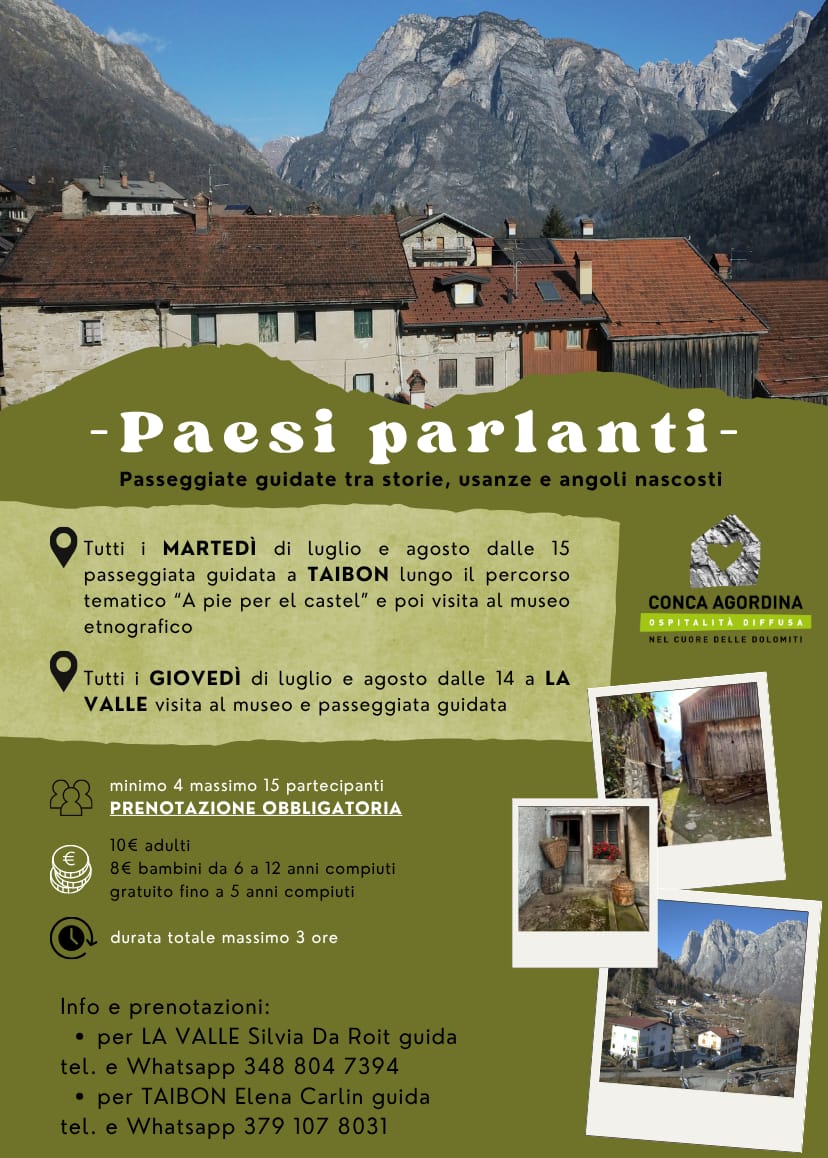 -Paesi parlanti-

Passeggiate guidate tra storie, usanze e angoli nascosti

Tutti i MARTEDÌ di luglio e agosto dalle 15 passeggiata guidata a TAIBON lungo il percorso tematico "A pie per el castel" e poi visita al museo etnografico

Tutti i GIOVEDÌ di luglio e agosto dalle 14 a LA VALLE visita al museo e passeggiata guidata

CONCA AGORDINA
OSPITALITÀ DIFFUSA
NEL CUORE DELLE DOLOMITI

minimo 4 massimo 15 partecipanti
PRENOTAZIONE OBBLIGATORIA

10€ adulti
8€ bambini da 6 a 12 anni compiuti
gratuito fino a 5 anni compiuti

durata totale massimo 3 ore

Info e prenotazioni:
• per LA VALLE Silvia Da Roit guida
tel. e Whatsapp 348 804 7394
• per TAIBON Elena Carlin guida
tel. e Whatsapp 379 107 8031